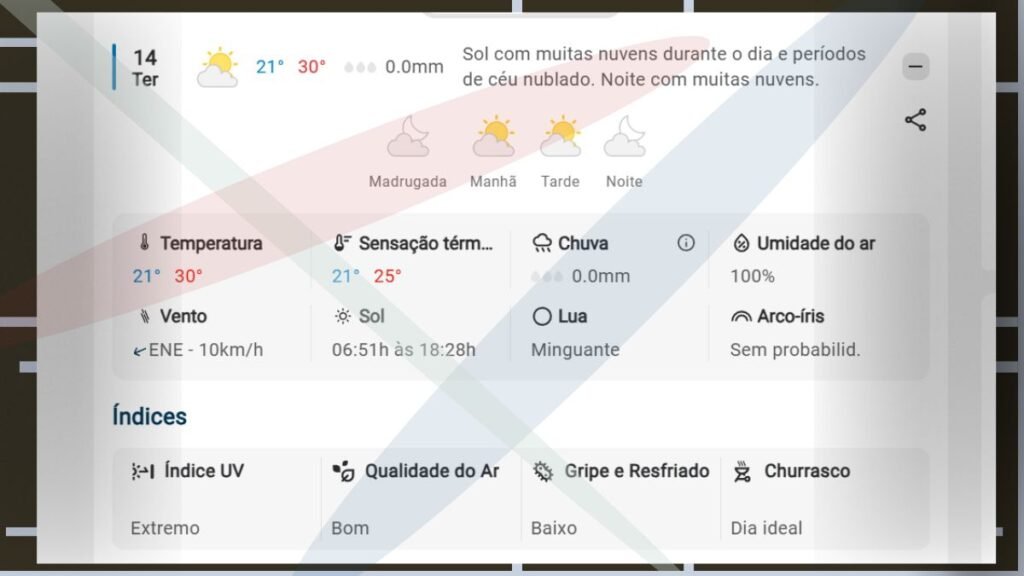 14
Ter

21° 30° 0.0mm

Sol com muitas nuvens durante o dia e períodos de céu nublado. Noite com muitas nuvens.

Madrugada Manhã Tarde Noite

Temperatura
21° 30°

Sensação térm...
21° 25°

Chuva
0.0mm

Umidade do ar
100%

Vento
ENE - 10km/h

Sol
06:51h às 18:28h

Lua
Minguante

Arco-íris
Sem probabilid.

Índices

Índice UV
Extremo

Qualidade do Ar
Bom

Gripe e Resfriado
Baixo

Churrasco
Dia ideal